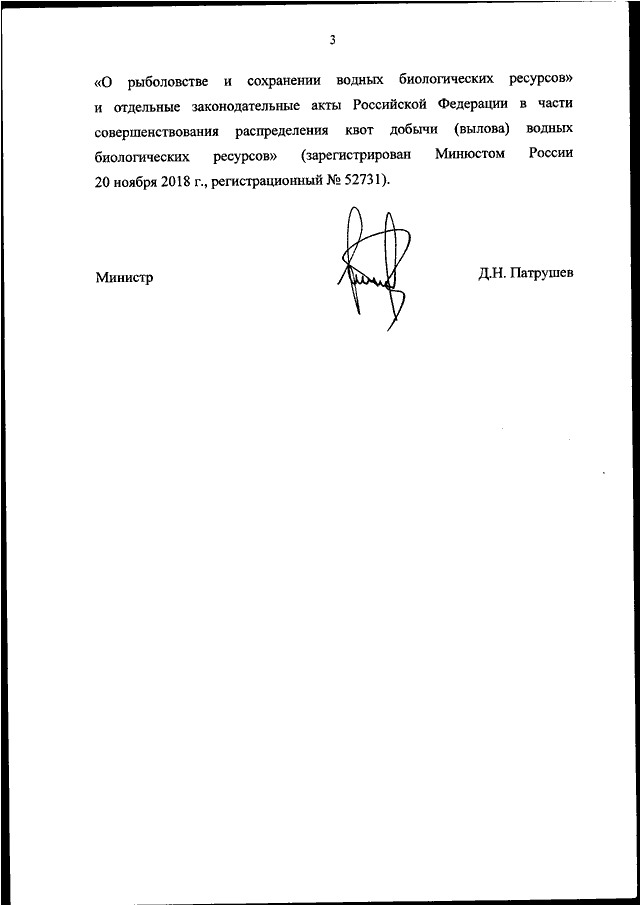 3

«О рыболовстве и сохранении водных биологических ресурсов» и отдельные законодательные акты Российской Федерации в части совершенствования распределения квот добычи (вылова) водных биологических ресурсов» (зарегистрирован Минюстом России 20 ноября 2018 г., регистрационный № 52731).

Министр

Д.Н. Патрушев